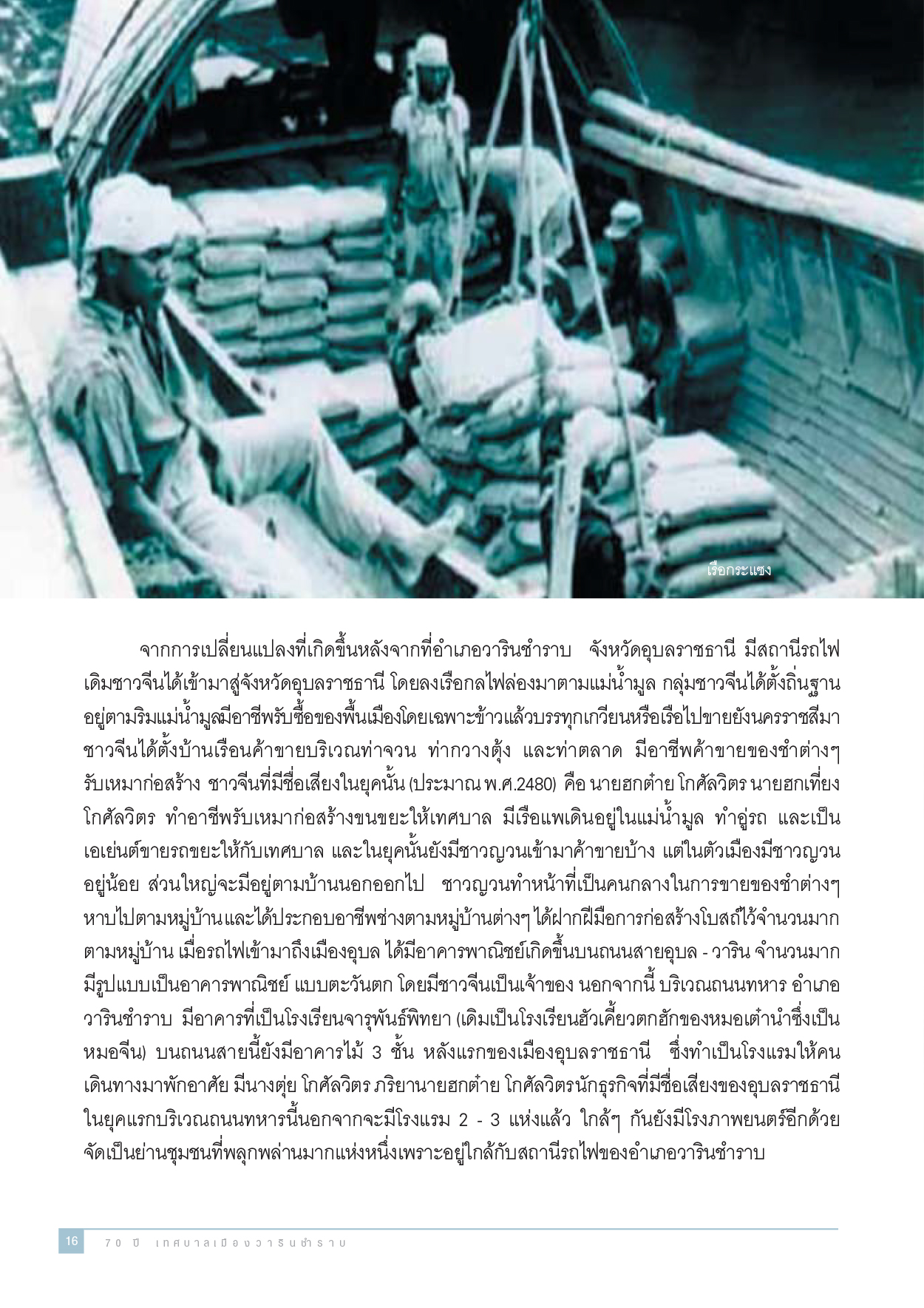 เรือกระแซง

จากการเปลี่ยนแปลงที่เกิดขึ้นหลังจากที่อำเภอวารินชำราบ จังหวัดอุบลราชธานี มีสถานีรถไฟ เดิมชาวจีนได้เข้ามาสู่จังหวัดอุบลราชธานี โดยลงเรือกลไฟล่องมาตามแม่น้ำมูล กลุ่มชาวจีนได้ตั้งถิ่นฐานอยู่ตามริมแม่น้ำมูลมีอาชีพรับซื้อของพื้นเมืองโดยเฉพาะข้าวแล้วบรรทุกเกวียนหรือเรือไปขายยังนครราชสีมา ชาวจีนได้ตั้งบ้านเรือนค้าขายบริเวณท่าจวน ท่ากวางตุ้ง และท่าตลาด มีอาชีพค้าขายของชำต่างๆ รับเหมาก่อสร้าง ชาวจีนที่มีชื่อเสียงในยุคนั้น (ประมาณ พ.ศ.2480) คือ นายฮกต๋าย โกศัลวิตร นายฮกเที่ยง โกศัลวิตร ทำอาชีพรับเหมาก่อสร้างขนขยะให้เทศบาล มีเรือแพเดินอยู่ในแม่น้ำมูล ทำอู่รถ และเป็นเอเย่นต์ขายรถขยะให้กับเทศบาล และในยุคนั้นยังมีชาวญวนเข้ามาค้าขายบ้าง แต่ในตัวเมืองมีชาวญวนอยู่น้อย ส่วนใหญ่จะมีอยู่ตามบ้านนอกออกไป ชาวญวนทำหน้าที่เป็นคนกลางในการขายของชำต่างๆ หาบไปตามหมู่บ้านและได้ประกอบอาชีพช่างตามหมู่บ้านต่างๆ ได้ฝากฝีมือการก่อสร้างโบสถ์ไว้จำนวนมากตามหมู่บ้าน เมื่อรถไฟเข้ามาถึงเมืองอุบล ได้มีอาคารพาณิชย์เกิดขึ้นบนถนนสายอุบล - วาริน จำนวนมาก มีรูปแบบเป็นอาคารพาณิชย์ แบบตะวันตก โดยมีชาวจีนเป็นเจ้าของ นอกจากนี้ บริเวณถนนทหาร อำเภอวารินชำราบ มีอาคารที่เป็นโรงเรียนจารุพันธ์พิทยา (เดิมเป็นโรงเรียนฮัวเคี้ยวตกฮักของหมอเต๋านำซึ่งเป็นหมอจีน) บนถนนสายนี้ยังมีอาคารไม้ 3 ชั้น หลังแรกของเมืองอุบลราชธานี ซึ่งทำเป็นโรงแรมให้คนเดินทางมาพักอาศัย มีนางตุ่ย โกศัลวิตร ภริยานายฮกต๋าย โกศัลวิตรนักธุรกิจที่มีชื่อเสียงของอุบลราชธานี ในยุคแรกบริเวณถนนทหารนี้นอกจากจะมีโรงแรม 2 - 3 แห่งแล้ว ใกล้ๆ กันยังมีโรงภาพยนตร์อีกด้วย จัดเป็นย่านชุมชนที่พลุกพล่านมากแห่งหนึ่งเพราะอยู่ใกล้กับสถานีรถไฟของอำเภอวารินชำราบ

16 70 ปี เทศบาลเมืองวารินชำราบ